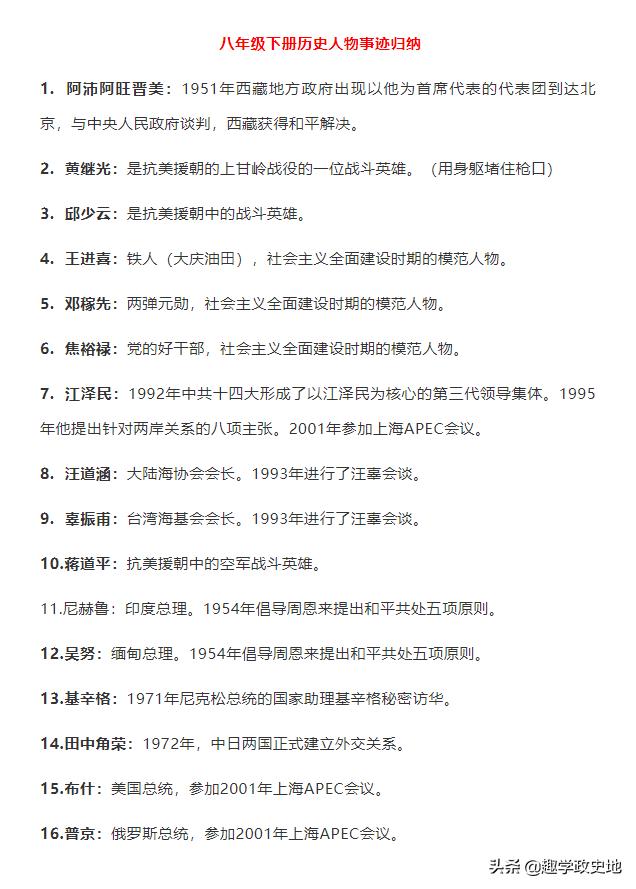 八年级下册历史人物事迹归纳

1. 阿沛阿旺晋美：1951年西藏地方政府出现以他为首席代表的代表团到达北京，与中央人民政府谈判，西藏获得和平解决。

2. 黄继光：是抗美援朝的上甘岭战役的一位战斗英雄。（用身躯堵住枪口）

3. 邱少云：是抗美援朝中的战斗英雄。

4. 王进喜：铁人（大庆油田），社会主义全面建设时期的模范人物。

5. 邓稼先：两弹元勋，社会主义全面建设时期的模范人物。

6. 焦裕禄：党的好干部，社会主义全面建设时期的模范人物。

7. 江泽民：1992年中共十四大形成了以江泽民为核心的第三代领导集体。1995年他提出针对两岸关系的八项主张。2001年参加上海APEC会议。

8. 汪道涵：大陆海协会会长。1993年进行了汪辜会谈。

9. 辜振甫：台湾海基会会长。1993年进行了汪辜会谈。

10.蒋道平：抗美援朝中的空军战斗英雄。

11.尼赫鲁：印度总理。1954年倡导周恩来提出和平共处五项原则。

12.吴努：缅甸总理。1954年倡导周恩来提出和平共处五项原则。

13.基辛格：1971年尼克松总统的国家助理基辛格秘密访华。

14.田中角荣：1972年，中日两国正式建立外交关系。

15.布什：美国总统，参加2001年上海APEC会议。

16.普京：俄罗斯总统，参加2001年上海APEC会议。

头条 @趣学政史地